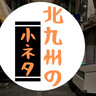 北九州の
小ネタ